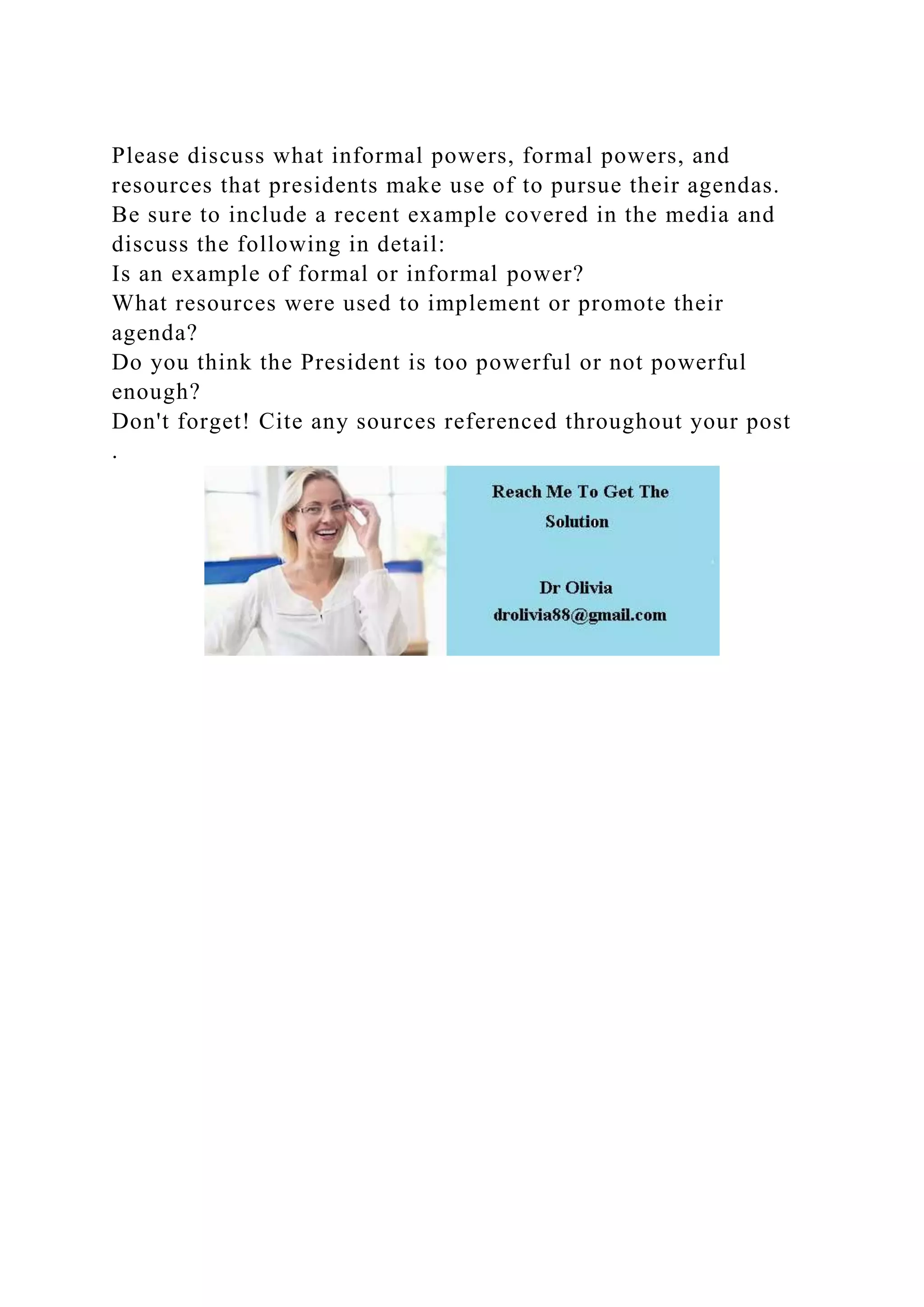 Please discuss what informal powers, formal powers, and resources that presidents make use of to pursue their agendas. Be sure to include a recent example covered in the media and discuss the following in detail:
Is an example of formal or informal power?
What resources were used to implement or promote their agenda?
Do you think the President is too powerful or not powerful enough?
Don't forget! Cite any sources referenced throughout your post
.

Reach Me To Get The Solution

Dr Olivia
drolivia88@gmail.com